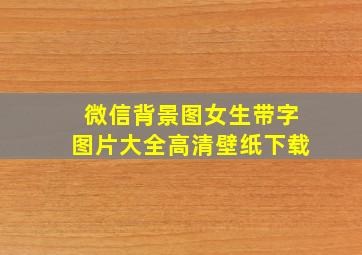 微信背景图女生带字
图片大全高清壁纸下载